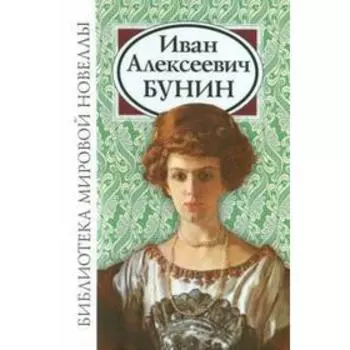 БИБЛИОТЕКА МИРОВОЙ НОВЕЛЛЫ

Иван Алексеевич БУНИН